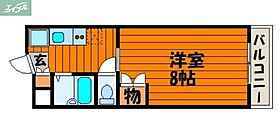 エイブル

玄

洋室
8帖

物

バルコニー